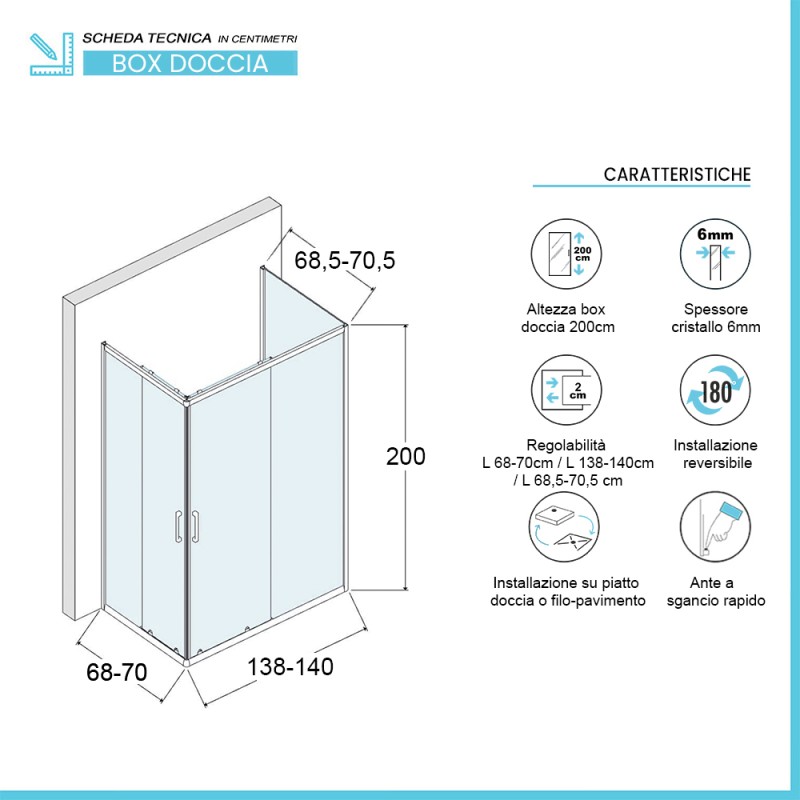 SCHEDA TECNICA IN CENTIMETRI
BOX DOCCIA

68,5-70,5
200
68-70
138-140

CARATTERISTICHE

200 cm
Altezza box doccia 200cm

6mm
Spessore cristallo 6mm

2 cm
Regolabilità L 68-70cm / L 138-140cm / L 68,5-70,5 cm

180
Installazione reversibile

Installazione su piatto doccia o filo-pavimento

Ante a sgancio rapido